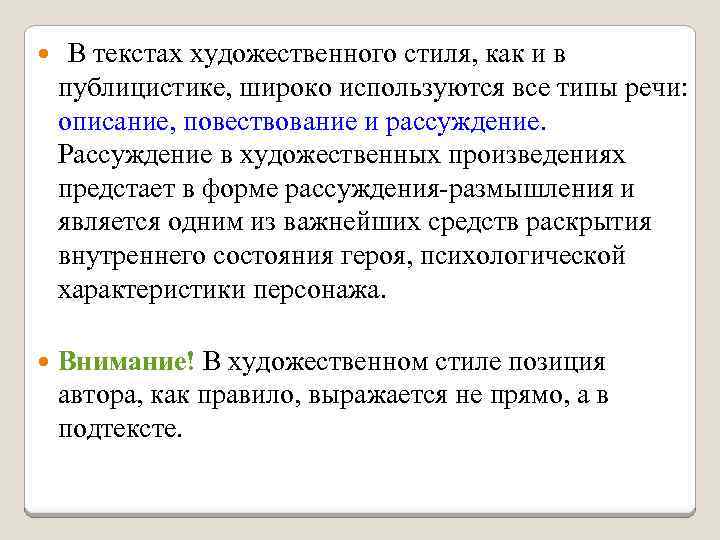 В текстах художественного стиля, как и в публицистике, широко используются все типы речи: описание, повествование и рассуждение. Рассуждение в художественных произведениях предстает в форме рассуждения-размышления и является одним из важнейших средств раскрытия внутреннего состояния героя, психологической характеристики персонажа.

Внимание! В художественном стиле позиция автора, как правило, выражается не прямо, а в подтексте.